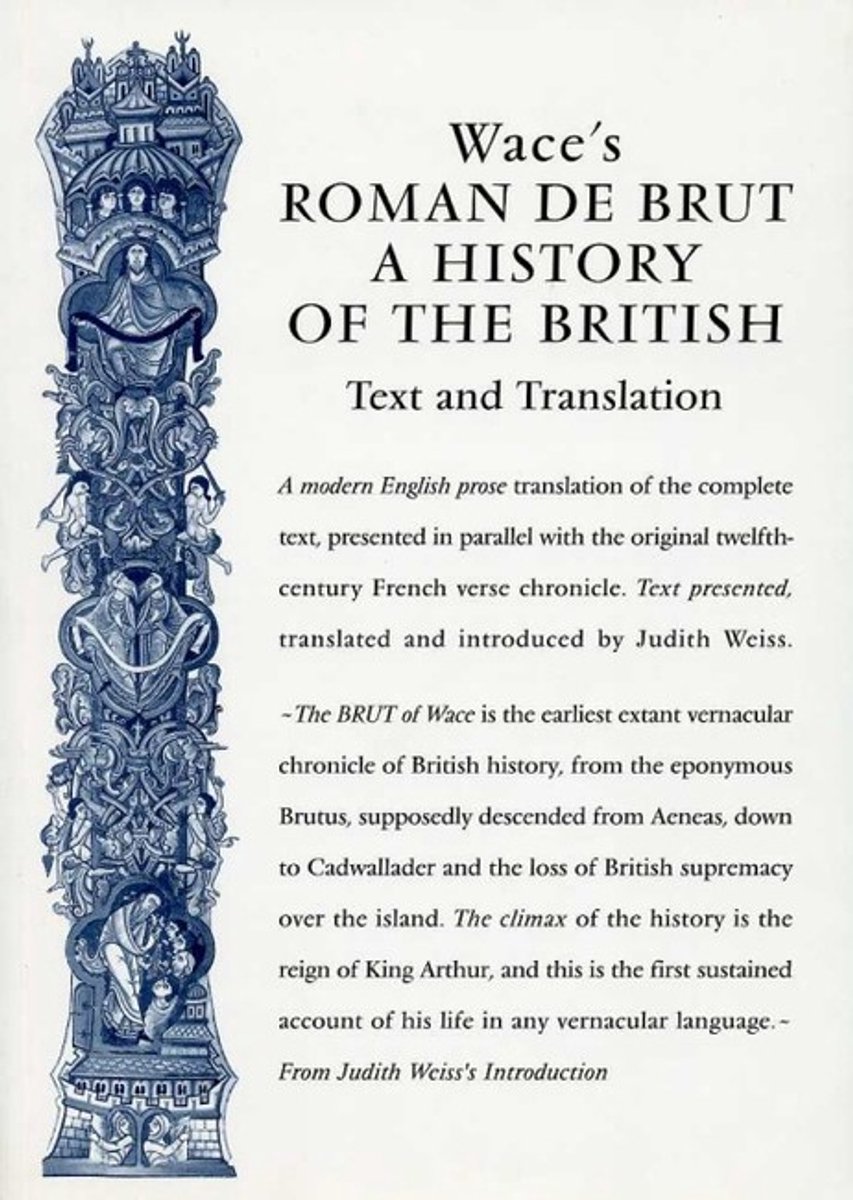 Wace's
ROMAN DE BRUT
A HISTORY
OF THE BRITISH
Text and Translation

A modern English prose translation of the complete text, presented in parallel with the original twelfth-century French verse chronicle. Text presented, translated and introduced by Judith Weiss.

~The BRUT of Wace is the earliest extant vernacular chronicle of British history, from the eponymous Brutus, supposedly descended from Aeneas, down to Cadwallader and the loss of British supremacy over the island. The climax of the history is the reign of King Arthur, and this is the first sustained account of his life in any vernacular language.~
From Judith Weiss's Introduction